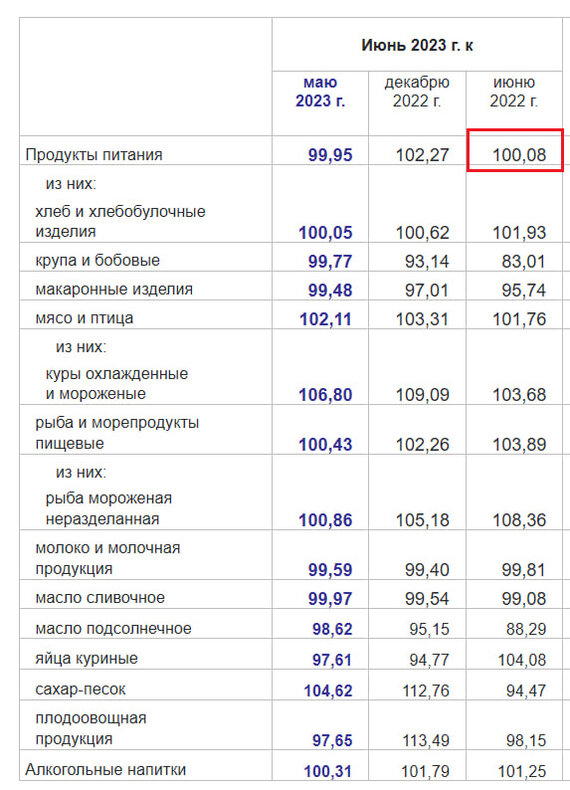 |  | Июнь 2023 г. к | | |
|---|---|---|---|
|  | маю 2023 г. | декабрю 2022 г. | июню 2022 г. |
| Продукты питания | 99,95 | 102,27 | 100,08 |
| из них: | | | |
| хлеб и хлебобулочные изделия | 100,05 | 100,62 | 101,93 |
| крупа и бобовые | 99,77 | 93,14 | 83,01 |
| макаронные изделия | 99,48 | 97,01 | 95,74 |
| мясо и птица | 102,11 | 103,31 | 101,76 |
| из них: | | | |
| куры охлажденные и мороженые | 106,80 | 109,09 | 103,68 |
| рыба и морепродукты пищевые | 100,43 | 102,26 | 103,89 |
| из них: | | | |
| рыба мороженая неразделанная | 100,86 | 105,18 | 108,36 |
| молоко и молочная продукция | 99,59 | 99,40 | 99,81 |
| масло сливочное | 99,97 | 99,54 | 99,08 |
| масло подсолнечное | 98,62 | 95,15 | 88,29 |
| яйца куриные | 97,61 | 94,77 | 104,08 |
| сахар-песок | 104,62 | 112,76 | 94,47 |
| плодоовощная продукция | 97,65 | 113,49 | 98,15 |
| Алкогольные напитки | 100,31 | 101,79 | 101,25 |